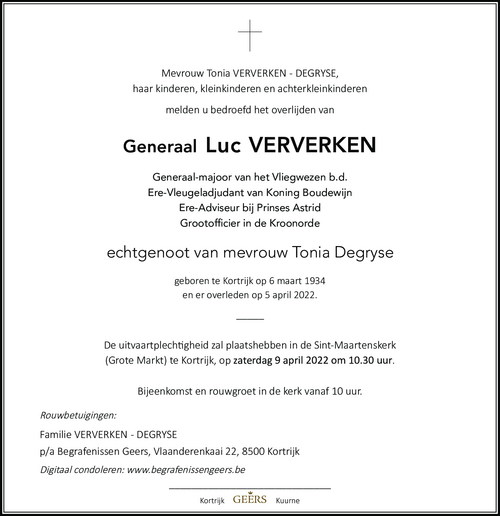 Mevrouw Tonia VERVERKEN - DEGRYSE,
haar kinderen, kleinkinderen en achterkleinkinderen

melden u bedroefd het overlijden van

Generaal Luc VERVERKEN

Generaal-majoor van het Vliegwezen b.d.
Ere-Vleugeladjudant van Koning Boudewijn
Ere-Adviseur bij Prinses Astrid
Grootofficier in de Kroonorde

echtgenoot van mevrouw Tonia Degryse

geboren te Kortrijk op 6 maart 1934
en er overleden op 5 april 2022.

De uitvaartplechtigheid zal plaatshebben in de Sint-Maartenskerk (Grote Markt) te Kortrijk, op zaterdag 9 april 2022 om 10.30 uur.

Bijeenkomst en rouwgroet in de kerk vanaf 10 uur.

Rouwbetuigingen:

Familie VERVERKEN - DEGRYSE
p/a Begrafenissen Geers, Vlaanderenkaai 22, 8500 Kortrijk

Digitaal condoleren: www.begrafenissengeers.be

Kortrijk GEERS Kuurne